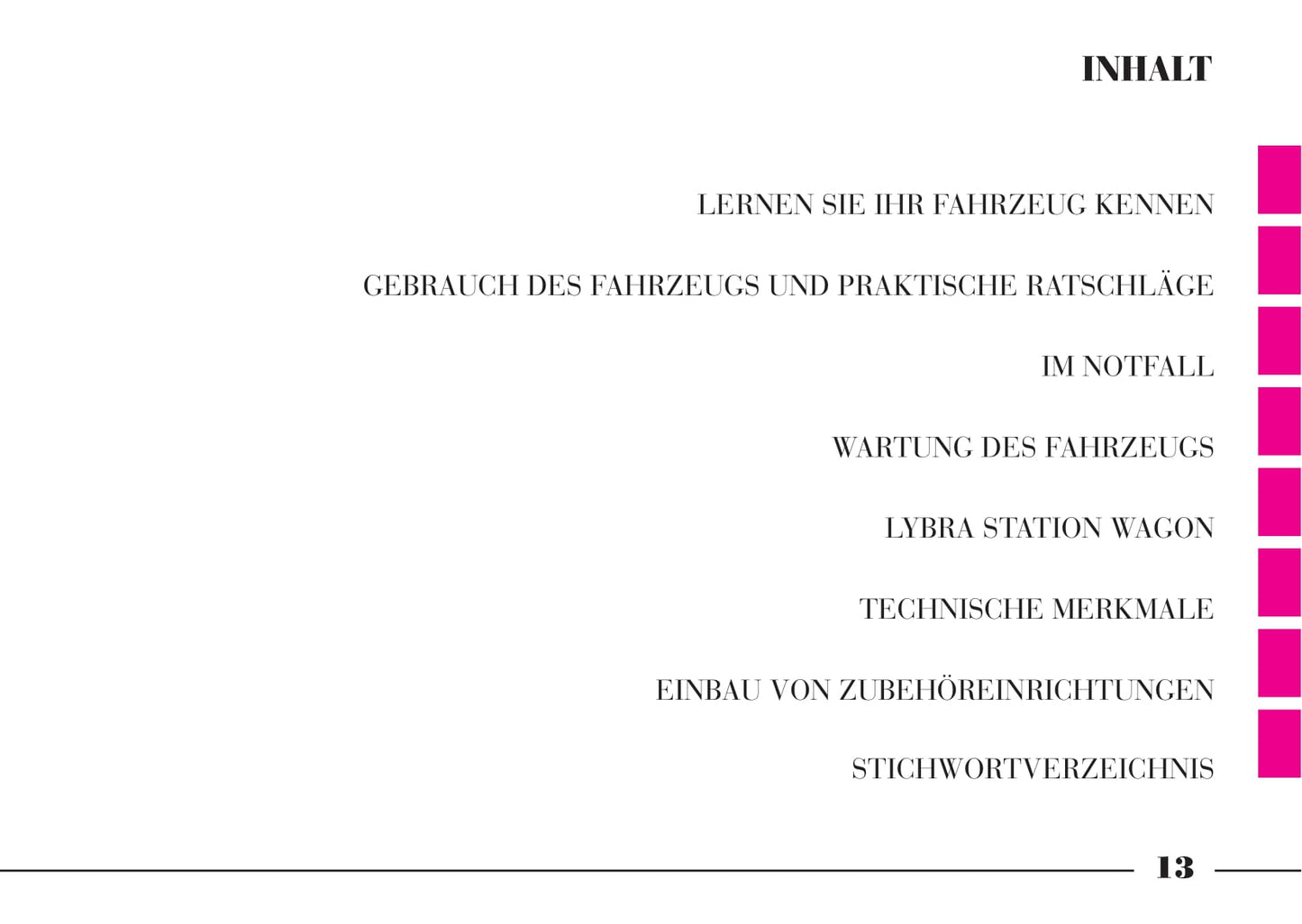 INHALT

LERNEN SIE IHR FAHRZEUG KENNEN

GEBRAUCH DES FAHRZEUGS UND PRAKTISCHE RATSCHLÄGE

IM NOTFALL

WARTUNG DES FAHRZEUGS

LYBRA STATION WAGON

TECHNISCHE MERKMALE

EINBAU VON ZUBEHÖREINRICHTUNGEN

STICHWORTVERZEICHNIS

13